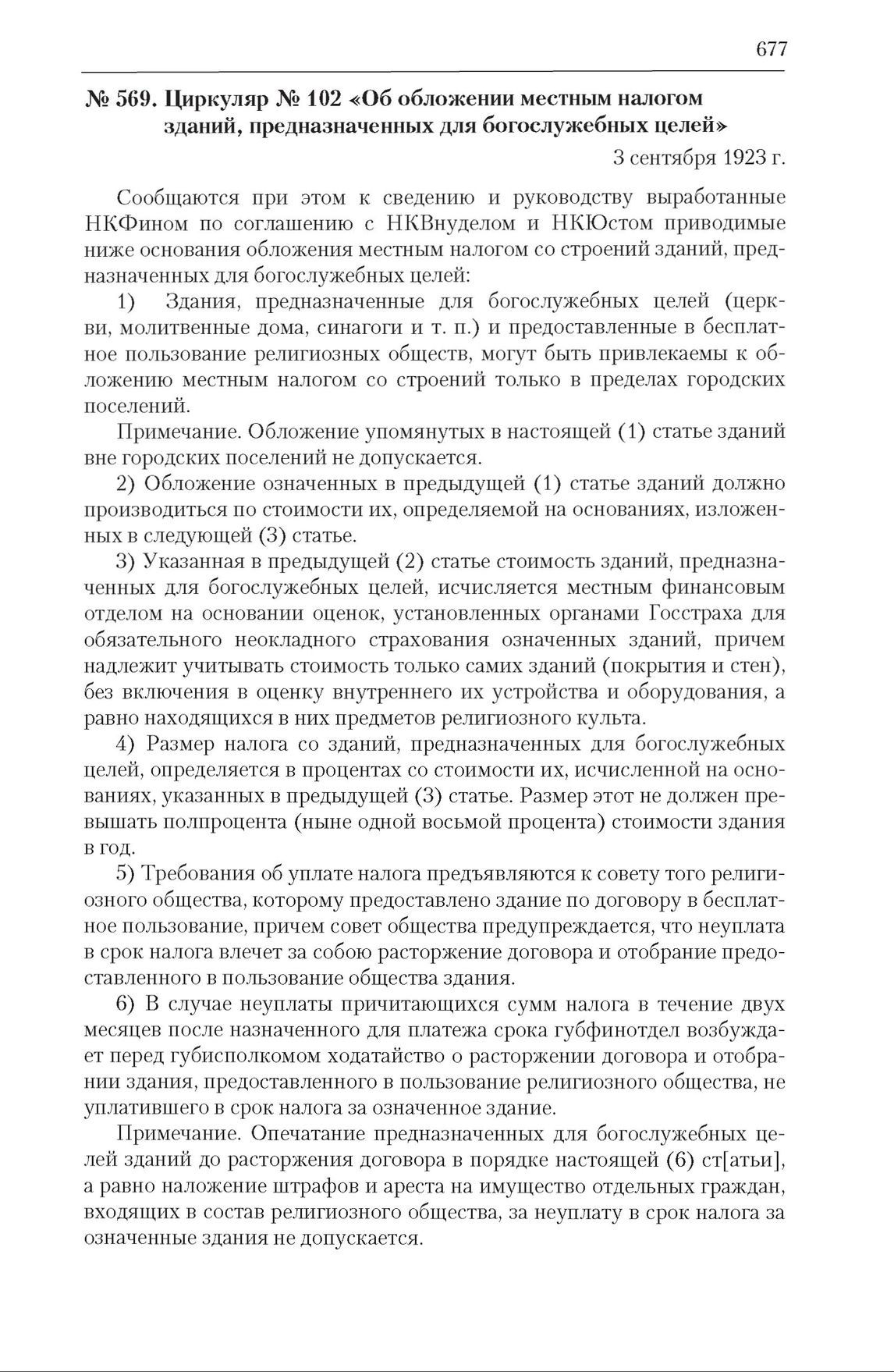 677

№ 569. Циркуляр № 102 «Об обложении местным налогом зданий, предназначенных для богослужебных целей»

3 сентября 1923 г.

Сообщаются при этом к сведению и руководству выработанные НКФином по соглашению с НКВнуделом и НКЮстом приводимые ниже основания обложения местным налогом со строений зданий, предназначенных для богослужебных целей:

1) Здания, предназначенные для богослужебных целей (церкви, молитвенные дома, синагоги и т. п.) и предоставленные в бесплатное пользование религиозных обществ, могут быть привлекаемы к обложению местным налогом со строений только в пределах городских поселений.

Примечание. Обложение упомянутых в настоящей (1) статье зданий вне городских поселений не допускается.

2) Обложение означенных в предыдущей (1) статье зданий должно производиться по стоимости их, определяемой на основаниях, изложенных в следующей (3) статье.

3) Указанная в предыдущей (2) статье стоимость зданий, предназначенных для богослужебных целей, исчисляется местным финансовым отделом на основании оценок, установленных органами Госстраха для обязательного неокладного страхования означенных зданий, причем надлежит учитывать стоимость только самих зданий (покрытия и стен), без включения в оценку внутреннего их устройства и оборудования, а равно находящихся в них предметов религиозного культа.

4) Размер налога со зданий, предназначенных для богослужебных целей, определяется в процентах со стоимости их, исчисленной на основаниях, указанных в предыдущей (3) статье. Размер этот не должен превышать полпроцента (ныне одной восьмой процента) стоимости здания в год.

5) Требования об уплате налога предъявляются к совету того религиозного общества, которому предоставлено здание по договору в бесплатное пользование, причем совет общества предупреждается, что неуплата в срок налога влечет за собою расторжение договора и отобрание предоставленного в пользование общества здания.

6) В случае неуплаты причитающихся сумм налога в течение двух месяцев после назначенного для платежа срока губфинотдел возбуждает перед губисполкомом ходатайство о расторжении договора и отобрании здания, предоставленного в пользование религиозного общества, не уплатившего в срок налога за означенное здание.

Примечание. Опечатание предназначенных для богослужебных целей зданий до расторжения договора в порядке настоящей (6) ст[атьи], а равно наложение штрафов и ареста на имущество отдельных граждан, входящих в состав религиозного общества, за неуплату в срок налога за означенные здания не допускается.